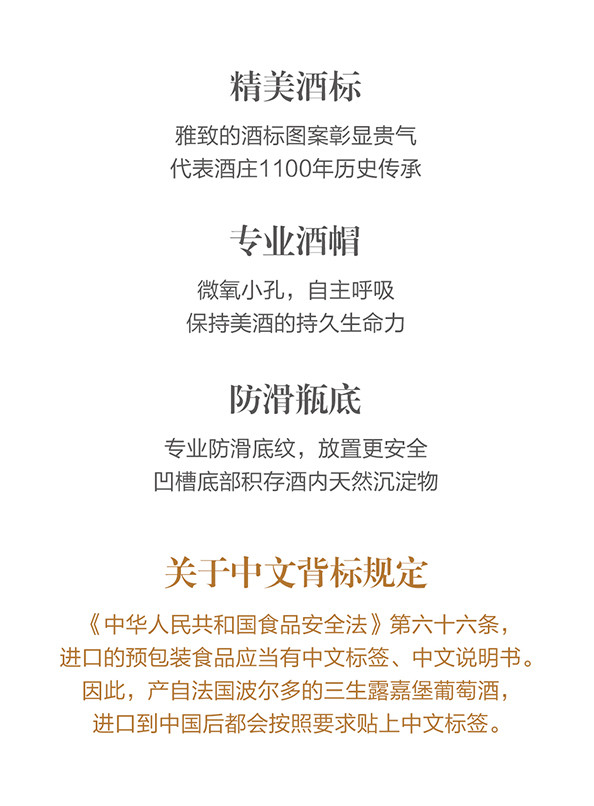 精美酒标

雅致的酒标图案彰显贵气
代表酒庄1100年历史传承

专业酒帽

微氧小孔，自主呼吸
保持美酒的持久生命力

防滑瓶底

专业防滑底纹，放置更安全
凹槽底部积存酒内天然沉淀物

关于中文背标规定

《中华人民共和国食品安全法》第六十六条，
进口的预包装食品应当有中文标签、中文说明书。
因此，产自法国波尔多的三生露嘉堡葡萄酒，
进口到中国后都会按照要求贴上中文标签。